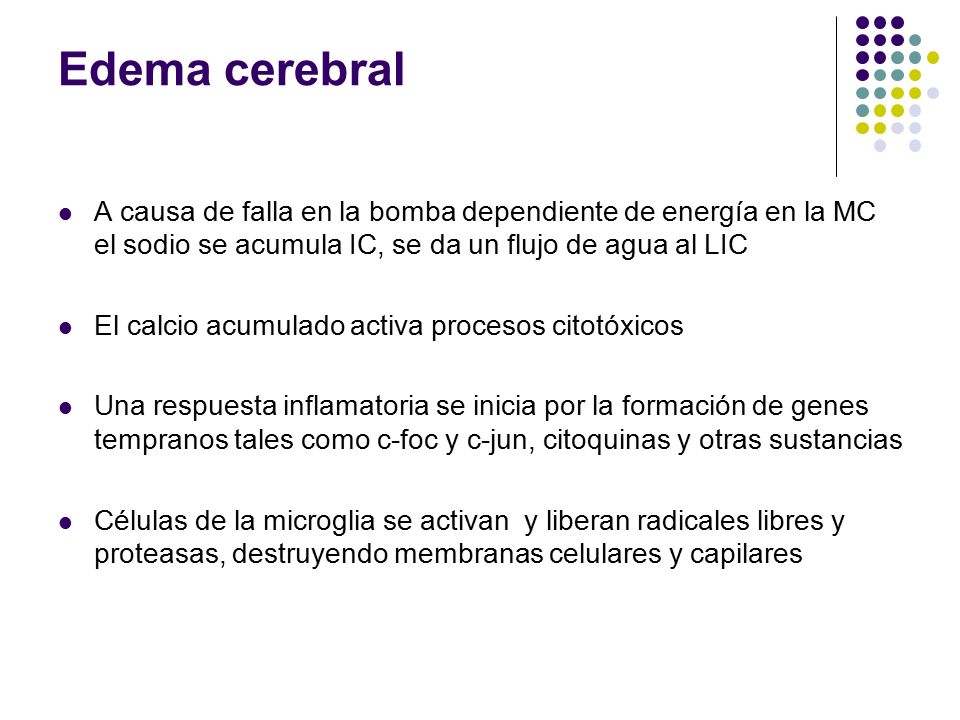 Edema cerebral

- A causa de falla en la bomba dependiente de energía en la MC el sodio se acumula IC, se da un flujo de agua al LIC

- El calcio acumulado activa procesos citotóxicos

- Una respuesta inflamatoria se inicia por la formación de genes tempranos tales como c-foc y c-jun, citoquinas y otras sustancias

- Células de la microglia se activan y liberan radicales libres y proteasas, destruyendo membranas celulares y capilares